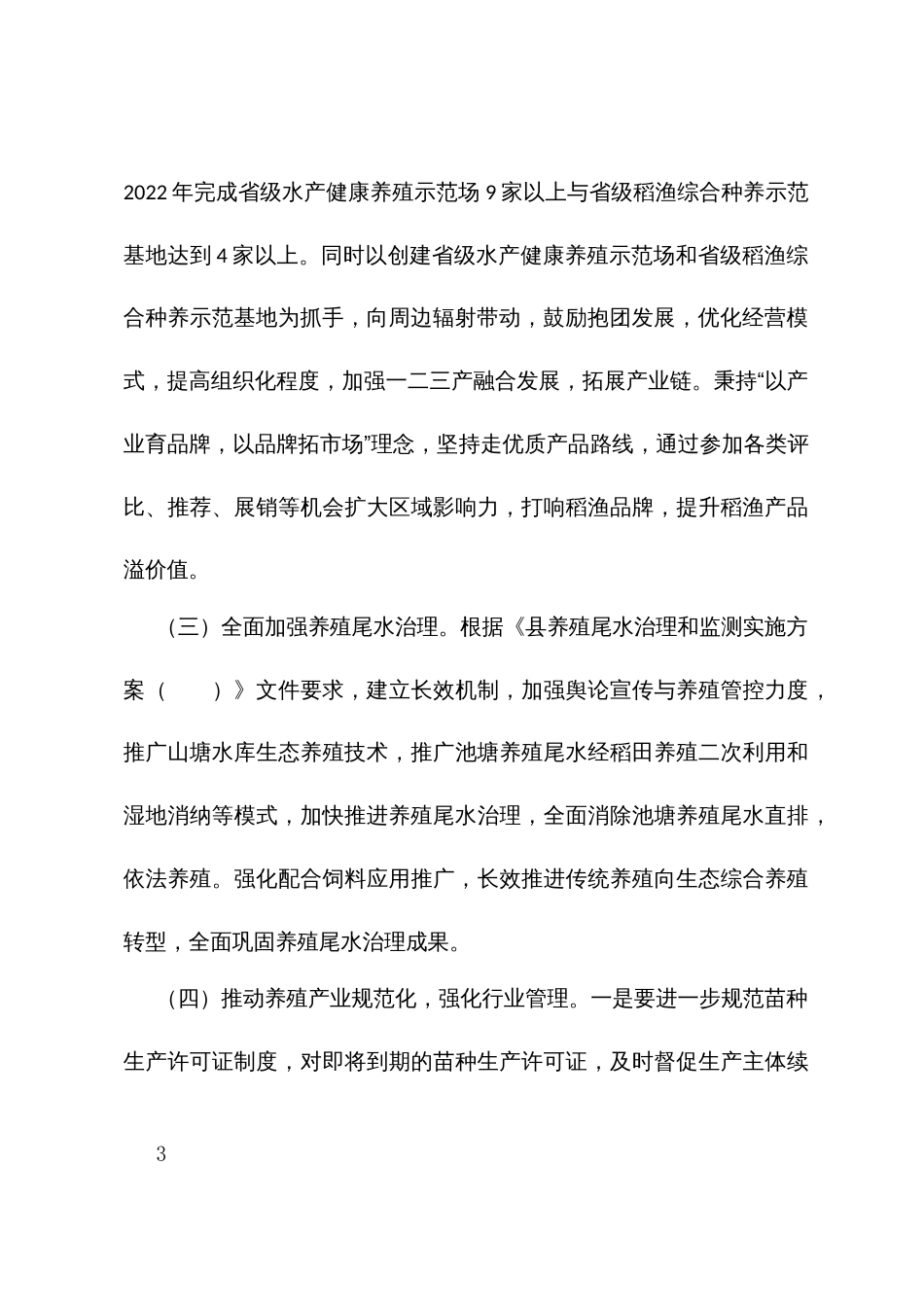 2022年完成省级水产健康养殖示范场9家以上与省级稻渔综合种养示范基地达到4家以上。同时以创建省级水产健康养殖示范场和省级稻渔综合种养示范基地为抓手，向周边辐射带动，鼓励抱团发展，优化经营模式，提高组织化程度，加强一二三产融合发展，拓展产业链。秉持“以产业育品牌，以品牌拓市场”理念，坚持走优质产品路线，通过参加各类评比、推荐、展销等机会扩大区域影响力，打响稻渔品牌，提升稻渔产品溢价值。

（三）全面加强养殖尾水治理。根据《县养殖尾水治理和监测实施方案（　　）》文件要求，建立长效机制，加强舆论宣传与养殖管控力度，推广山塘水库生态养殖技术，推广池塘养殖尾水经稻田养殖二次利用和湿地消纳等模式，加快推进养殖尾水治理，全面消除池塘养殖尾水直排，依法养殖。强化配合饲料应用推广，长效推进传统养殖向生态综合养殖转型，全面巩固养殖尾水治理成果。

（四）推动养殖产业规范化，强化行业管理。一是要进一步规范苗种生产许可证制度，对即将到期的苗种生产许可证，及时督促生产主体续

3